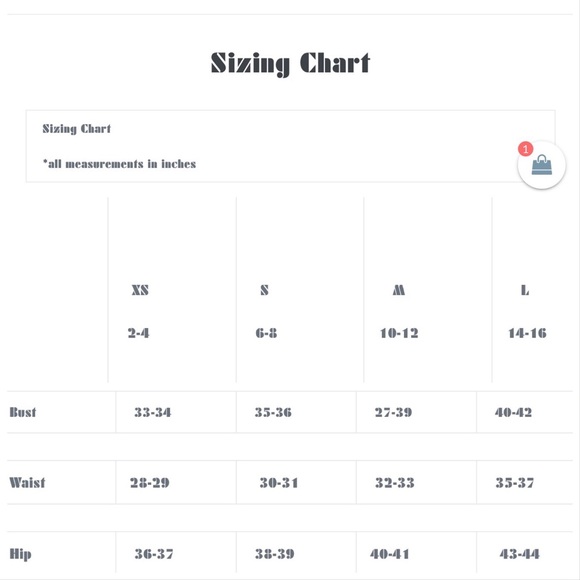 Sizing Chart

Sizing Chart

*all measurements in inches

1

| | XS 2-4 | S 6-8 | M 10-12 | L 14-16 |
|---|---|---|---|---|
| Bust | 33-34 | 35-36 | 27-39 | 40-42 |
| Waist | 28-29 | 30-31 | 32-33 | 35-37 |
| Hip | 36-37 | 38-39 | 40-41 | 43-44 |